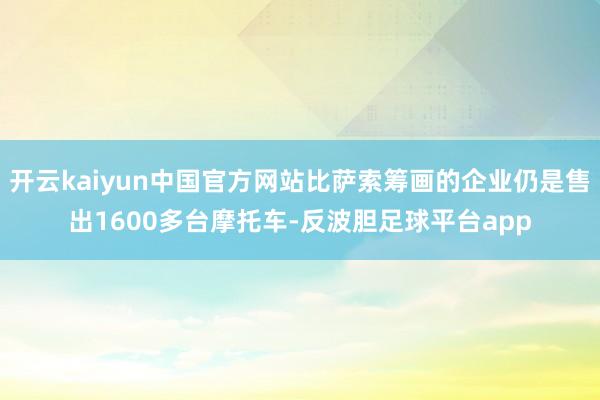 开云kaiyun中国官方网站比萨索筹画的企业仍是售出1600多台摩托车-反波胆足球平台app